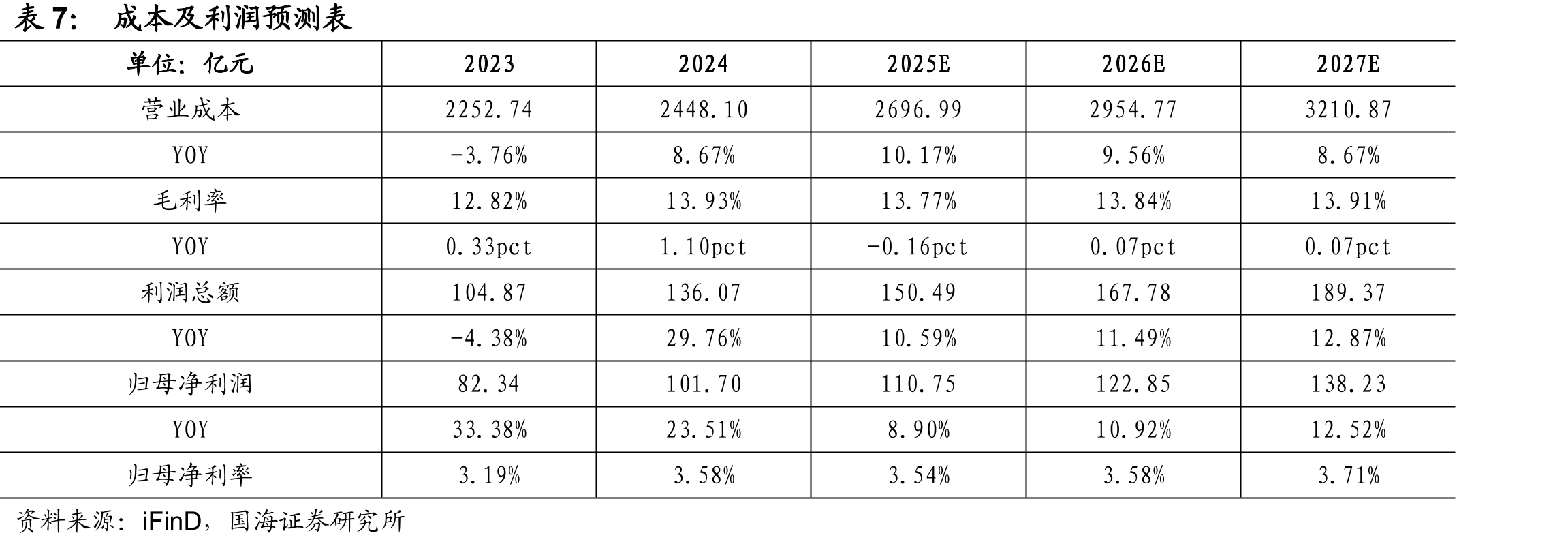 表7: 成本及利润预测表

| 单位:亿元 | 2023 | 2024 | 2025E | 2026E | 2027E |
|---|---|---|---|---|---|
| 营业成本 | 2252.74 | 2448.10 | 2696.99 | 2954.77 | 3210.87 |
| YOY | -3.76% | 8.67% | 10.17% | 9.56% | 8.67% |
| 毛利率 | 12.82% | 13.93% | 13.77% | 13.84% | 13.91% |
| YOY | 0.33pct | 1.10pct | -0.16pct | 0.07pct | 0.07pct |
| 利润总额 | 104.87 | 136.07 | 150.49 | 167.78 | 189.37 |
| YOY | -4.38% | 29.76% | 10.59% | 11.49% | 12.87% |
| 归母净利润 | 82.34 | 101.70 | 110.75 | 122.85 | 138.23 |
| YOY | 33.38% | 23.51% | 8.90% | 10.92% | 12.52% |
| 归母净利率 | 3.19% | 3.58% | 3.54% | 3.58% | 3.71% |

资料来源:iFinD,国海证券研究所